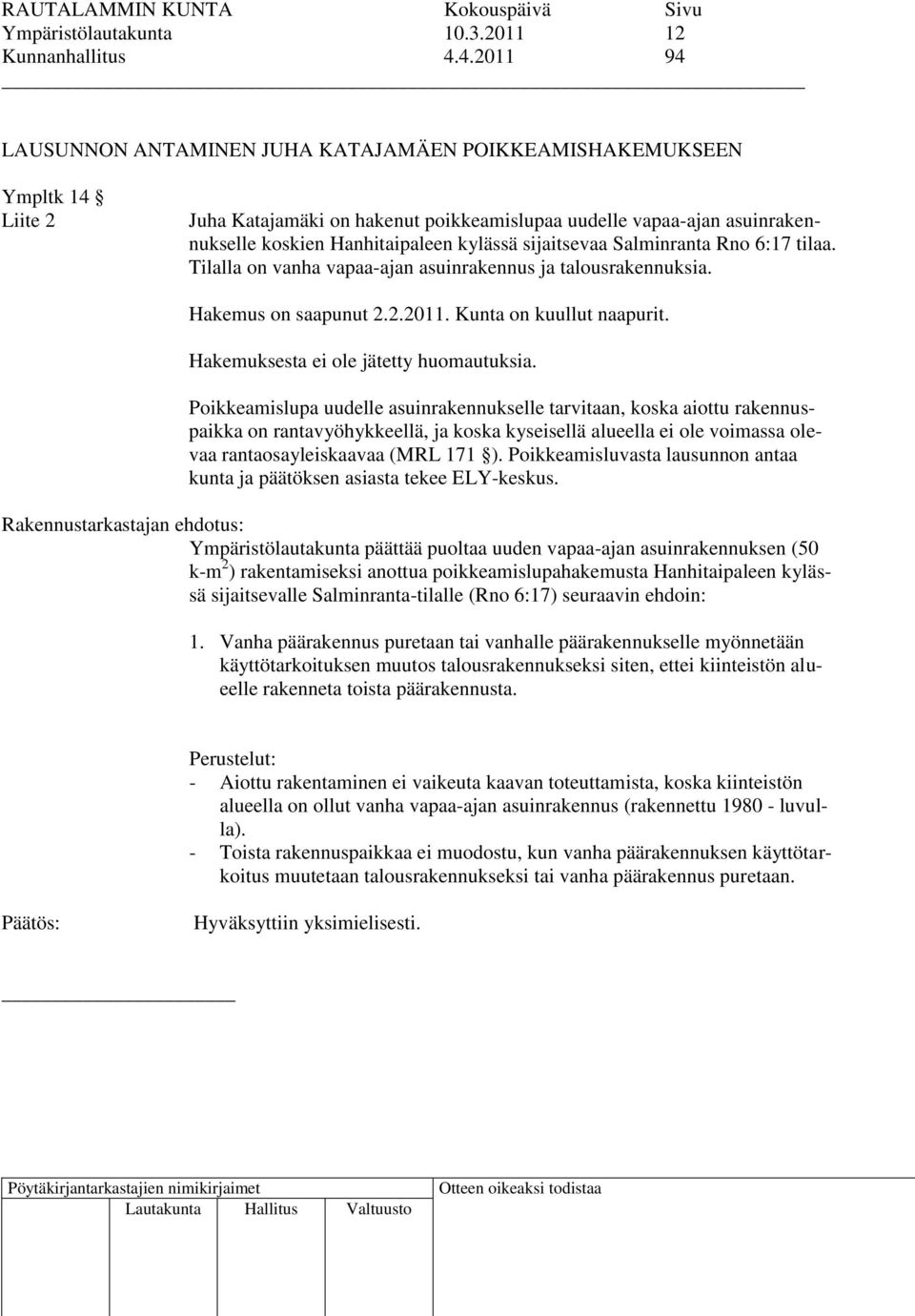 RAUTALAMMIN KUNTA Kokouspäivä Sivu
Ympäristölautakunta 10.3.2011 12
Kunnanhallitus 4.4.2011 94

LAUSUNNON ANTAMINEN JUHA KATAJAMÄEN POIKKEAMISHAKEMUKSEEN

Ympltk 14 §
Liite 2

Juha Katajamäki on hakenut poikkeamislupaa uudelle vapaa-ajan asuinrakennukselle koskien Hanhitaipaleen kylässä sijaitsevaa Salminranta Rno 6:17 tilaa. Tilalla on vanha vapaa-ajan asuinrakennus ja talousrakennuksia.

Hakemus on saapunut 2.2.2011. Kunta on kuullut naapurit.

Hakemuksesta ei ole jätetty huomautuksia.

Poikkeamislupa uudelle asuinrakennukselle tarvitaan, koska aiottu rakennuspaikka on rantavyöhykkeellä, ja koska kyseisellä alueella ei ole voimassa olevaa rantaosayleiskaavaa (MRL 171 §). Poikkeamisluvasta lausunnon antaa kunta ja päätöksen asiasta tekee ELY-keskus.

Rakennustarkastajan ehdotus:

Ympäristölautakunta päättää puoltaa uuden vapaa-ajan asuinrakennuksen (50 k-m$^2$) rakentamiseksi anottua poikkeamislupahakemusta Hanhitaipaleen kylässä sijaitsevalle Salminranta-tilalle (Rno 6:17) seuraavin ehdoin:

1. Vanha päärakennus puretaan tai vanhalle päärakennukselle myönnetään käyttötarkoituksen muutos talousrakennukseksi siten, ettei kiinteistön alueelle rakenneta toista päärakennusta.

Perustelut:
- Aiottu rakentaminen ei vaikeuta kaavan toteuttamista, koska kiinteistön alueella on ollut vanha vapaa-ajan asuinrakennus (rakennettu 1980 - luvulla).
- Toista rakennuspaikkaa ei muodostu, kun vanha päärakennuksen käyttötarkoitus muutetaan talousrakennukseksi tai vanha päärakennus puretaan.

Päätös: Hyväksyttiin yksimielisesti.

Pöytäkirjantarkastajien nimikirjaimet
Lautakunta Hallitus Valtuusto
Otteen oikeaksi todistaa